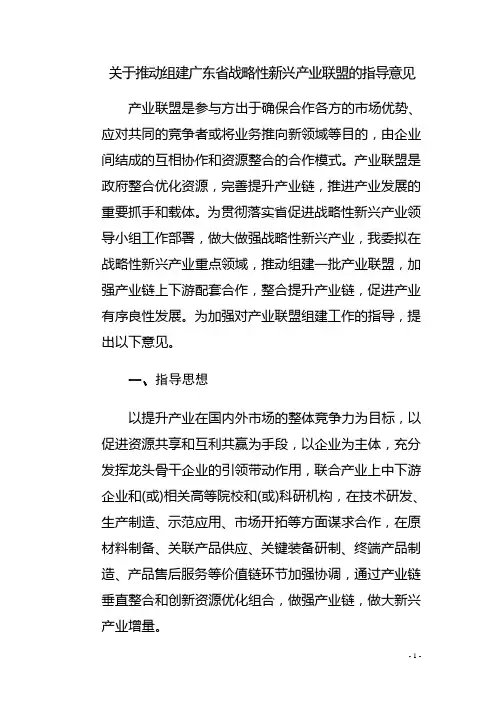 关于推动组建广东省战略性新兴产业联盟的指导意见

产业联盟是参与方出于确保合作各方的市场优势、应对共同的竞争者或将业务推向新领域等目的，由企业间结成的互相协作和资源整合的合作模式。产业联盟是政府整合优化资源，完善提升产业链，推进产业发展的重要抓手和载体。为贯彻落实省促进战略性新兴产业领导小组工作部署，做大做强战略性新兴产业，我委拟在战略性新兴产业重点领域，推动组建一批产业联盟，加强产业链上下游配套合作，整合提升产业链，促进产业有序良性发展。为加强对产业联盟组建工作的指导，提出以下意见。

一、指导思想

以提升产业在国内外市场的整体竞争力为目标，以促进资源共享和互利共赢为手段，以企业为主体，充分发挥龙头骨干企业的引领带动作用，联合产业上中下游企业和(或)相关高等院校和(或)科研机构，在技术研发、生产制造、示范应用、市场开拓等方面谋求合作，在原材料制备、关联产品供应、关键装备研制、终端产品制造、产品售后服务等价值链环节加强协调，通过产业链垂直整合和创新资源优化组合，做强产业链，做大新兴产业增量。

- 1 -